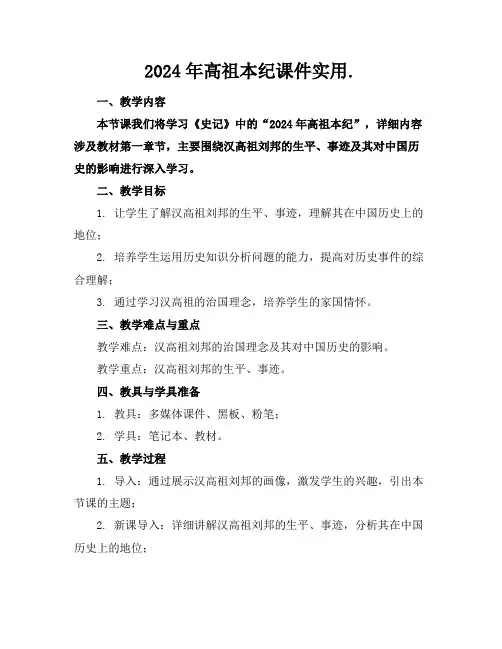 2024年高祖本纪课件实用.

一、教学内容

本节课我们将学习《史记》中的“2024年高祖本纪”，详细内容涉及教材第一章节，主要围绕汉高祖刘邦的生平、事迹及其对中国历史的影响进行深入学习。

二、教学目标

1. 让学生了解汉高祖刘邦的生平、事迹，理解其在中国历史上的地位；

2. 培养学生运用历史知识分析问题的能力，提高对历史事件的综合理解；

3. 通过学习汉高祖的治国理念，培养学生的家国情怀。

三、教学难点与重点

教学难点：汉高祖刘邦的治国理念及其对中国历史的影响。

教学重点：汉高祖刘邦的生平、事迹。

四、教具与学具准备

1. 教具：多媒体课件、黑板、粉笔；

2. 学具：笔记本、教材。

五、教学过程

1. 导入：通过展示汉高祖刘邦的画像，激发学生的兴趣，引出本节课的主题；

2. 新课导入：详细讲解汉高祖刘邦的生平、事迹，分析其在中国历史上的地位；